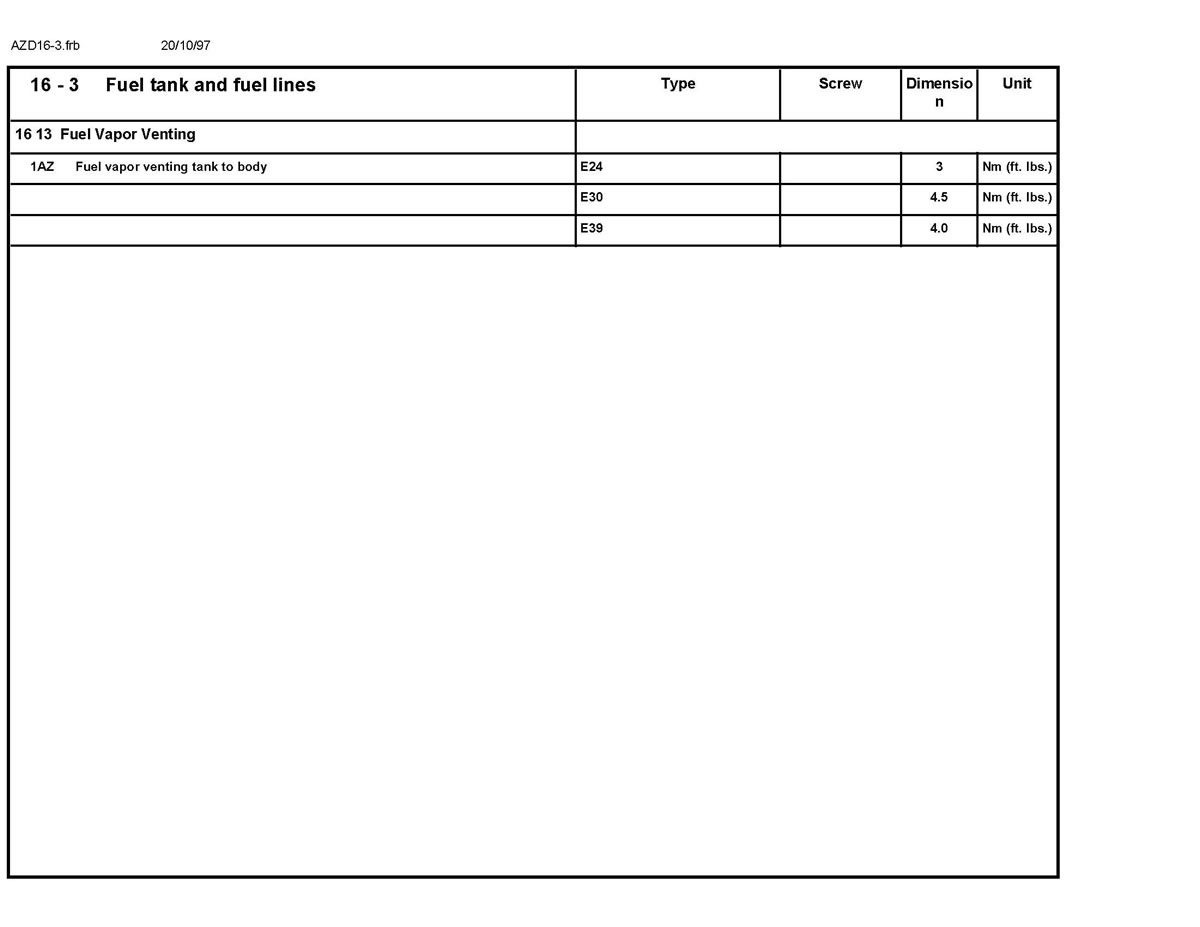 AZD16-3.frb 20/10/97

| 16 - 3 Fuel tank and fuel lines | Type | Screw | Dimension | Unit |
|---|---|---|---|---|
| 16 13 Fuel Vapor Venting | | | | |
| 1AZ Fuel vapor venting tank to body | E24 | | 3 | Nm (ft. lbs.) |
| | E30 | | 4.5 | Nm (ft. lbs.) |
| | E39 | | 4.0 | Nm (ft. lbs.) |